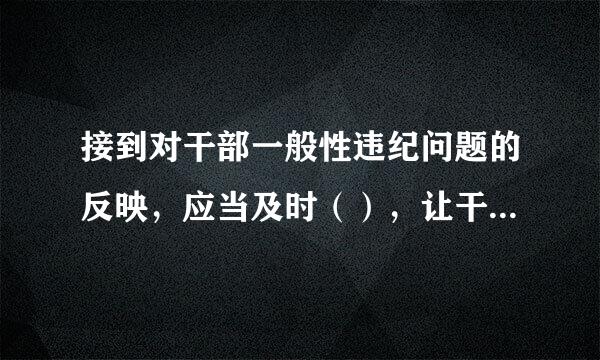 接到对干部一般性违纪问题的反映，应当及时（ ），让干...